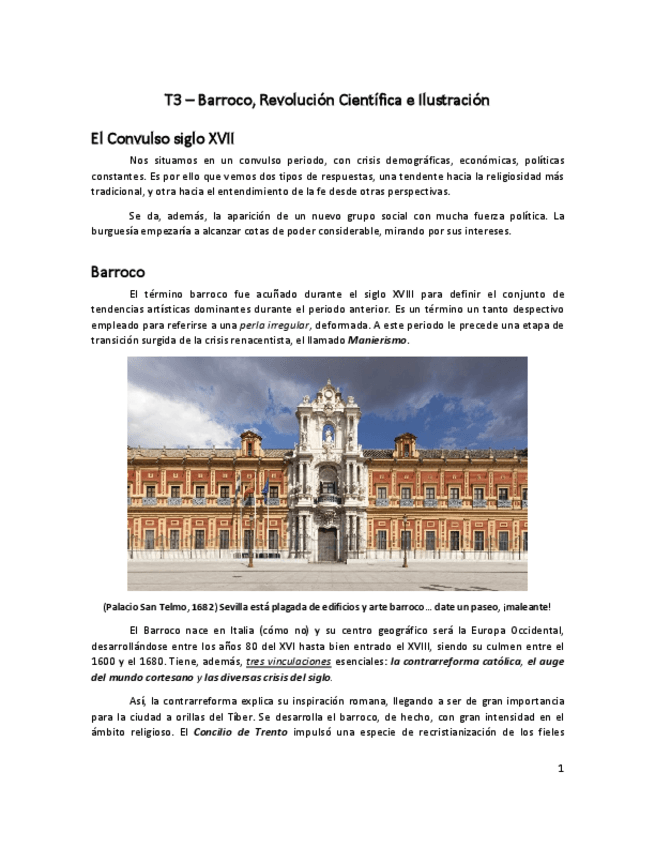 T3 – Barroco, Revolución Científica e Ilustración

El Convulso siglo XVII

Nos situamos en un convulso periodo, con crisis demográficas, económicas, políticas constantes. Es por ello que vemos dos tipos de respuestas, una tendente hacia la religiosidad más tradicional, y otra hacia el entendimiento de la fe desde otras perspectivas.

Se da, además, la aparición de un nuevo grupo social con mucha fuerza política. La burguesía empezaría a alcanzar cotas de poder considerable, mirando por sus intereses.

Barroco

El término barroco fue acuñado durante el siglo XVIII para definir el conjunto de tendencias artísticas dominantes durante el periodo anterior. Es un término un tanto despectivo empleado para referirse a una perla irregular, deformada. A este periodo le precede una etapa de transición surgida de la crisis renacentista, el llamado Manierismo.

(Palacio San Telmo, 1682) Sevilla está plagada de edificios y arte barroco… date un paseo, ¡maleante!

El Barroco nace en Italia (cómo no) y su centro geográfico será la Europa Occidental, desarrollándose entre los años 80 del XVI hasta bien entrado el XVIII, siendo su culmen entre el 1600 y el 1680. Tiene, además, tres vinculaciones esenciales: la contrarreforma católica, el auge del mundo cortesano y las diversas crisis del siglo.

Así, la contrarreforma explica su inspiración romana, llegando a ser de gran importancia para la ciudad a orillas del Tíber. Se desarrolla el barroco, de hecho, con gran intensidad en el ámbito religioso. El Concilio de Trento impulsó una especie de recristianización de los fieles

1